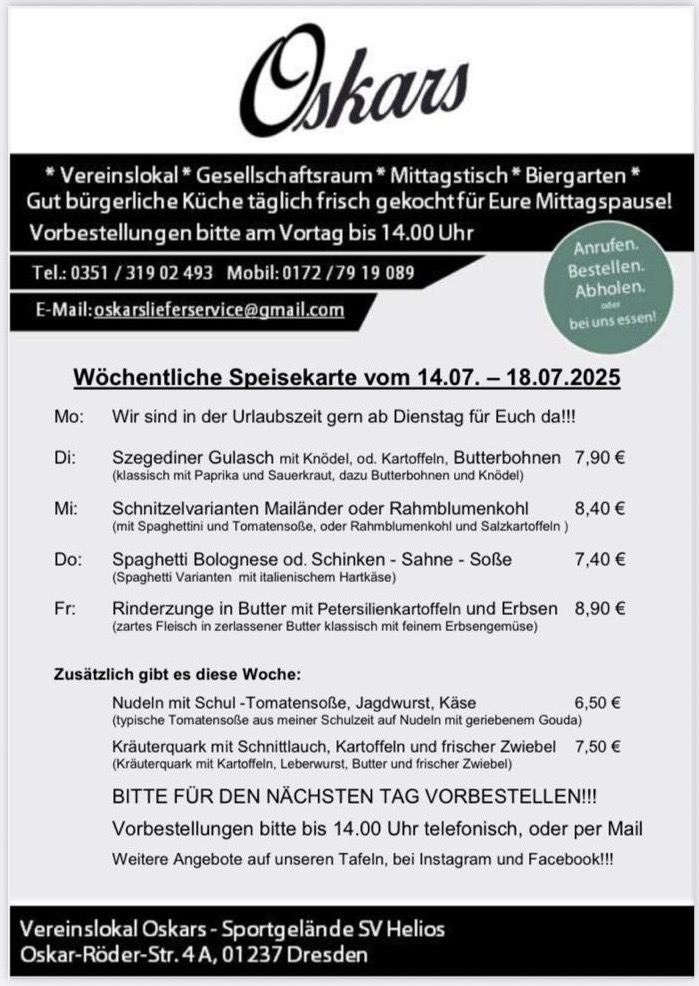 Oskars

* Vereinslokal * Gesellschaftsraum * Mittagstisch * Biergarten *
Gut bürgerliche Küche täglich frisch gekocht für Eure Mittagspause!
Vorbestellungen bitte am Vortag bis 14.00 Uhr

Tel.: 0351 / 319 02 493 Mobil: 0172 / 79 19 089

E-Mail: oskarslieferservice@gmail.com

Anrufen. Bestellen. Abholen. oder bei uns essen!

Wöchentliche Speisekarte vom 14.07. – 18.07.2025

Mo: Wir sind in der Urlaubszeit gern ab Dienstag für Euch da!!!

Di: Szegediner Gulasch mit Knödel, od. Kartoffeln, Butterbohnen 7,90 €
(klassisch mit Paprika und Sauerkraut, dazu Butterbohnen und Knödel)

Mi: Schnitzelvarianten Mailänder oder Rahmblumenkohl 8,40 €
(mit Spaghettini und Tomatensoße, oder Rahmblumenkohl und Salzkartoffeln )

Do: Spaghetti Bolognese od. Schinken - Sahne - Soße 7,40 €
(Spaghetti Varianten mit italienischem Hartkäse)

Fr: Rinderzunge in Butter mit Petersilienkartoffeln und Erbsen 8,90 €
(zartes Fleisch in zerlassener Butter klassisch mit feinem Erbsengemüse)

Zusätzlich gibt es diese Woche:

Nudeln mit Schul -Tomatensoße, Jagdwurst, Käse 6,50 €
(typische Tomatensoße aus meiner Schulzeit auf Nudeln mit geriebenem Gouda)

Kräuterquark mit Schnittlauch, Kartoffeln und frischer Zwiebel 7,50 €
(Kräuterquark mit Kartoffeln, Leberwurst, Butter und frischer Zwiebel)

BITTE FÜR DEN NÄCHSTEN TAG VORBESTELLEN!!!
Vorbestellungen bitte bis 14.00 Uhr telefonisch, oder per Mail
Weitere Angebote auf unseren Tafeln, bei Instagram und Facebook!!!

Vereinslokal Oskars - Sportgelände SV Helios
Oskar-Röder-Str. 4 A, 01237 Dresden